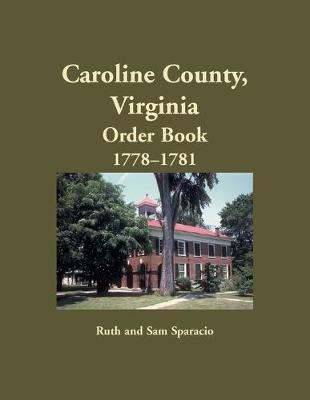 Caroline County, Virginia
Order Book
1778–1781

Ruth and Sam Sparacio